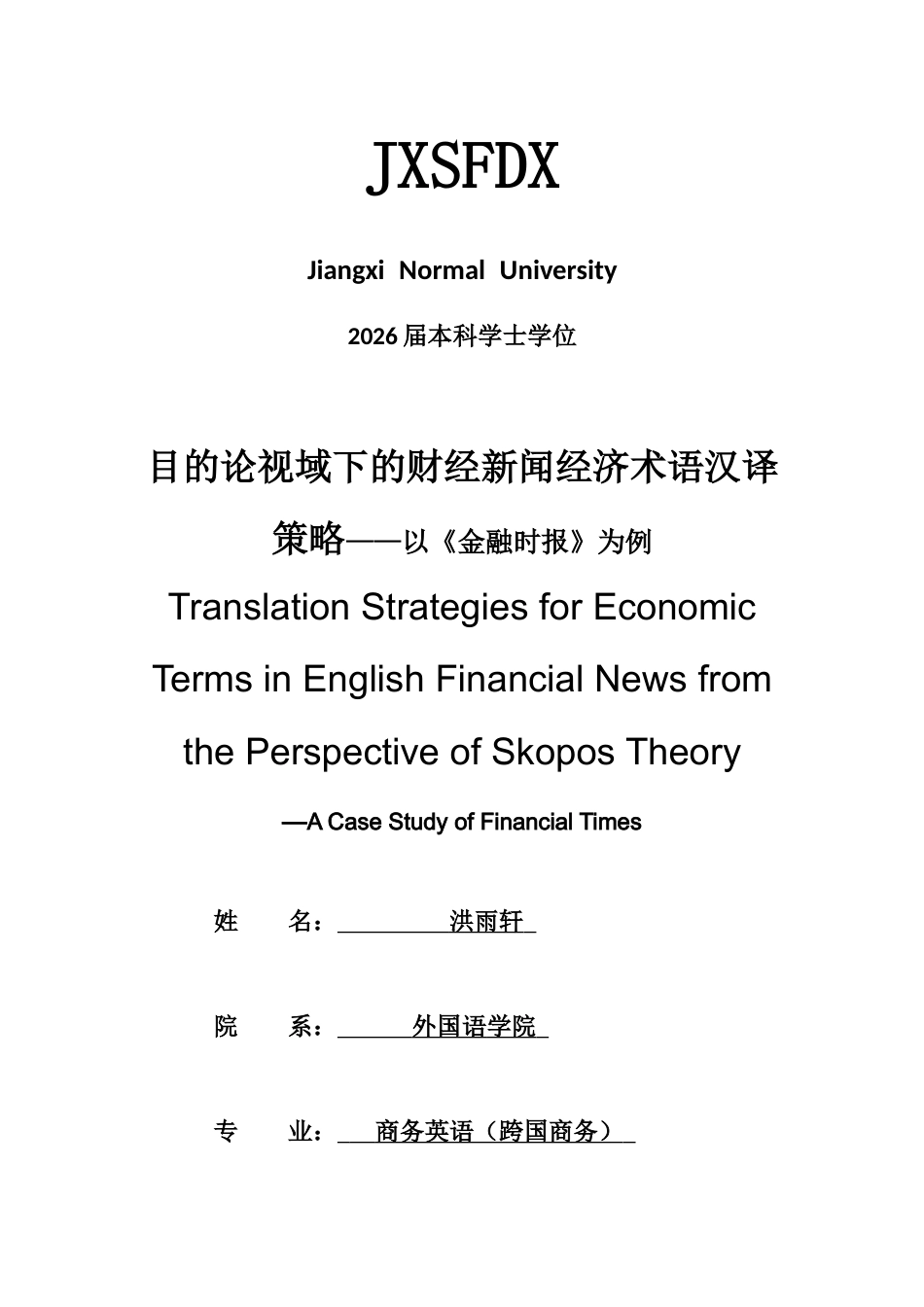 JXSFDX

Jiangxi Normal University

2026届本科学士学位

目的论视域下的财经新闻经济术语汉译策略——以《金融时报》为例

Translation Strategies for Economic Terms in English Financial News from the Perspective of Skopos Theory

—A Case Study of Financial Times

姓 名：洪雨轩

院 系：外国语学院

专 业：商务英语（跨国商务）